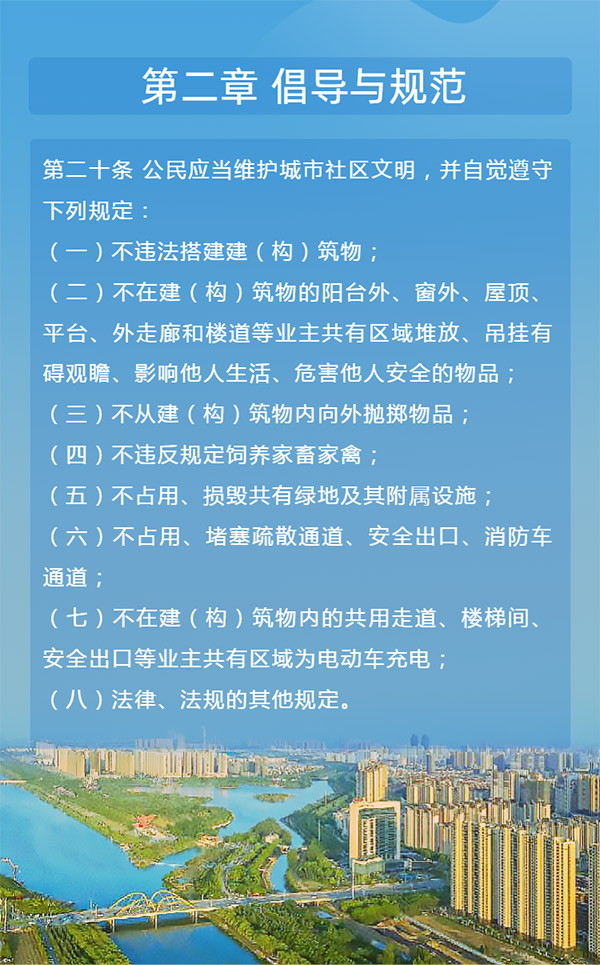 第二章 倡导与规范

第二十条 公民应当维护城市社区文明，并自觉遵守下列规定：

（一）不违法搭建建（构）筑物；

（二）不在建（构）筑物的阳台外、窗外、屋顶、平台、外走廊和楼道等业主共有区域堆放、吊挂有碍观瞻、影响他人生活、危害他人安全的物品；

（三）不从建（构）筑物内向外抛掷物品；

（四）不违反规定饲养家畜家禽；

（五）不占用、损毁共有绿地及其附属设施；

（六）不占用、堵塞疏散通道、安全出口、消防车通道；

（七）不在建（构）筑物内的共用走道、楼梯间、安全出口等业主共有区域为电动车充电；

（八）法律、法规的其他规定。